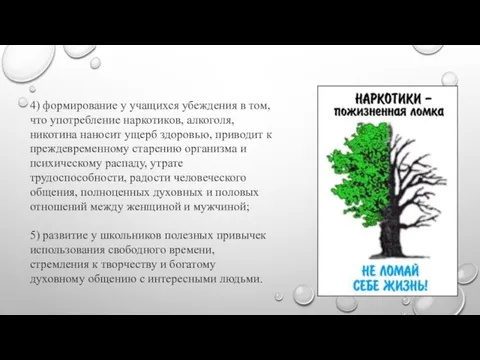 4) формирование у учащихся убеждения в том, что употребление наркотиков, алкоголя, никотина наносит ущерб здоровью, приводит к преждевременному старению организма и психическому распаду, утрате трудоспособности, радости человеческого общения, полноценных духовных и половых отношений между женщиной и мужчиной;

5) развитие у школьников полезных привычек использования свободного времени, стремления к творчеству и богатому духовному общению с интересными людьми.

НАРКОТИКИ – пожизненная ломка

НЕ ЛОМАЙ СЕБЕ ЖИЗНЬ!